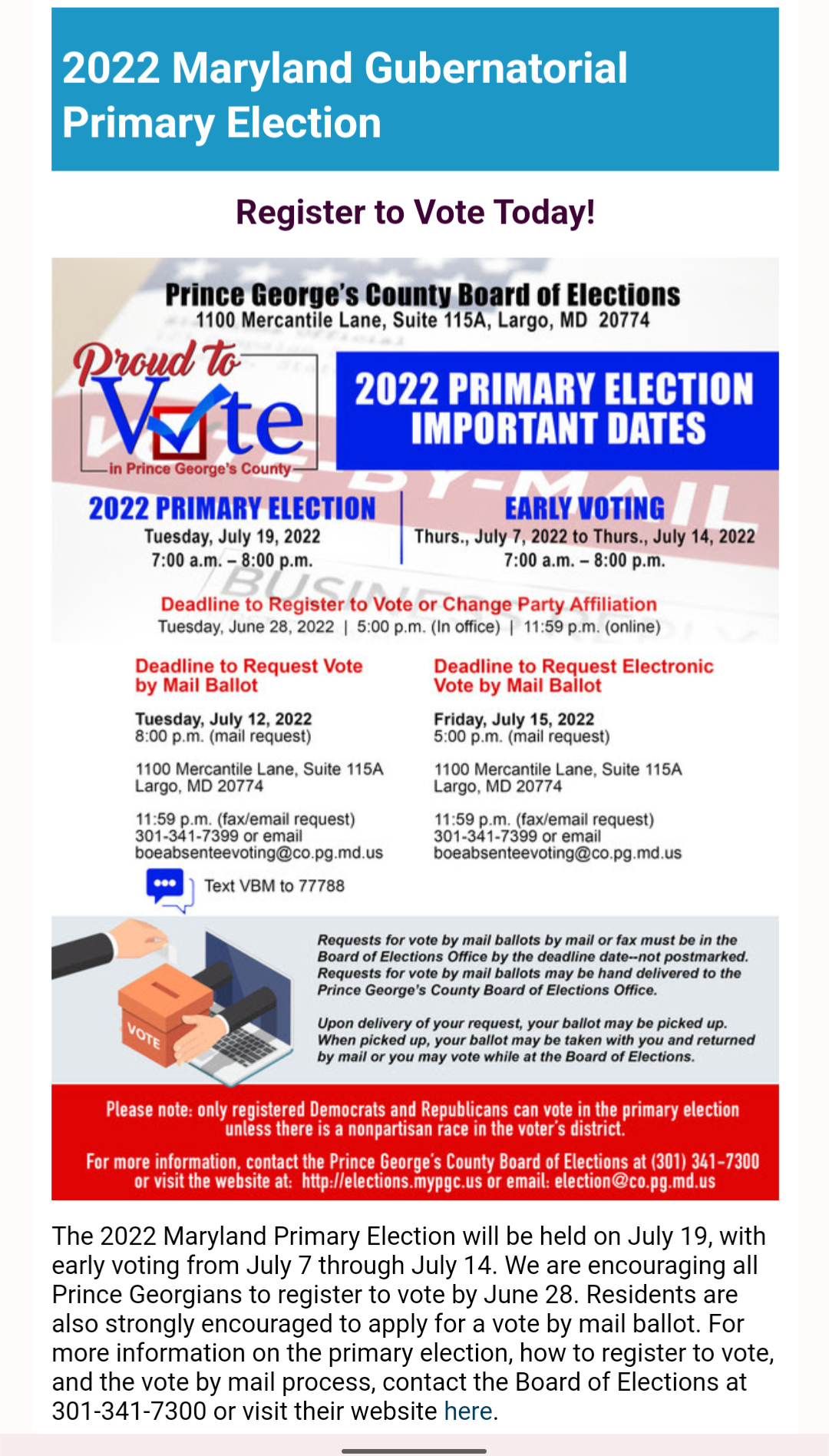 2022 Maryland Gubernatorial Primary Election

Register to Vote Today!

Prince George's County Board of Elections
1100 Mercantile Lane, Suite 115A, Largo, MD 20774

Proud to Vote
in Prince George's County

2022 PRIMARY ELECTION IMPORTANT DATES

2022 PRIMARY ELECTION
Tuesday, July 19, 2022
7:00 a.m. – 8:00 p.m.

EARLY VOTING
Thurs., July 7, 2022 to Thurs., July 14, 2022
7:00 a.m. – 8:00 p.m.

Deadline to Register to Vote or Change Party Affiliation
Tuesday, June 28, 2022 | 5:00 p.m. (In office) | 11:59 p.m. (online)

Deadline to Request Vote by Mail Ballot

Tuesday, July 12, 2022
8:00 p.m. (mail request)

1100 Mercantile Lane, Suite 115A
Largo, MD 20774

11:59 p.m. (fax/email request)
301-341-7399 or email
boeabsenteevoting@co.pg.md.us

Text VBM to 77788

Deadline to Request Electronic Vote by Mail Ballot

Friday, July 15, 2022
5:00 p.m. (mail request)

1100 Mercantile Lane, Suite 115A
Largo, MD 20774

11:59 p.m. (fax/email request)
301-341-7399 or email
boeabsenteevoting@co.pg.md.us

VOTE

Requests for vote by mail ballots by mail or fax must be in the Board of Elections Office by the deadline date--not postmarked. Requests for vote by mail ballots may be hand delivered to the Prince George's County Board of Elections Office.

Upon delivery of your request, your ballot may be picked up. When picked up, your ballot may be taken with you and returned by mail or you may vote while at the Board of Elections.

Please note: only registered Democrats and Republicans can vote in the primary election unless there is a nonpartisan race in the voter's district.

For more information, contact the Prince George's County Board of Elections at (301) 341-7300 or visit the website at: http://elections.mypgc.us or email: election@co.pg.md.us

The 2022 Maryland Primary Election will be held on July 19, with early voting from July 7 through July 14. We are encouraging all Prince Georgians to register to vote by June 28. Residents are also strongly encouraged to apply for a vote by mail ballot. For more information on the primary election, how to register to vote, and the vote by mail process, contact the Board of Elections at 301-341-7300 or visit their website here.